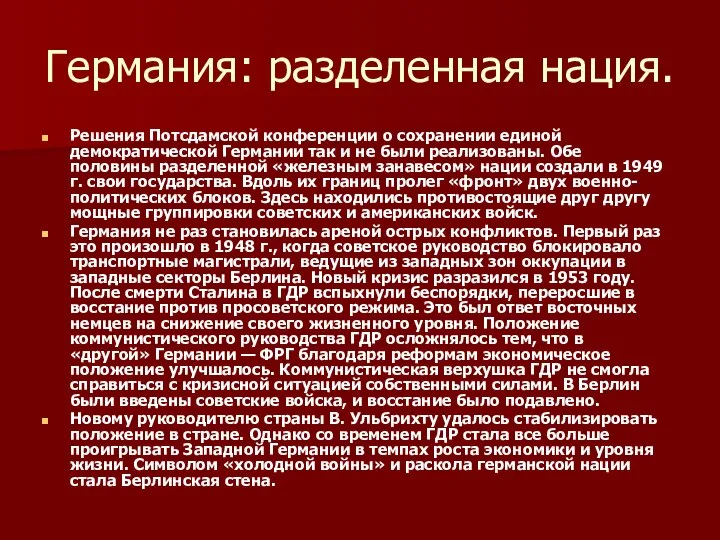 Германия: разделенная нация.

Решения Потсдамской конференции о сохранении единой демократической Германии так и не были реализованы. Обе половины разделенной «железным занавесом» нации создали в 1949 г. свои государства. Вдоль их границ пролег «фронт» двух военно-политических блоков. Здесь находились противостоящие друг другу мощные группировки советских и американских войск.

Германия не раз становилась ареной острых конфликтов. Первый раз это произошло в 1948 г., когда советское руководство блокировало транспортные магистрали, ведущие из западных зон оккупации в западные секторы Берлина. Новый кризис разразился в 1953 году. После смерти Сталина в ГДР вспыхнули беспорядки, переросшие в восстание против просоветского режима. Это был ответ восточных немцев на снижение своего жизненного уровня. Положение коммунистического руководства ГДР осложнялось тем, что в «другой» Германии — ФРГ благодаря реформам экономическое положение улучшалось. Коммунистическая верхушка ГДР не смогла справиться с кризисной ситуацией собственными силами. В Берлин были введены советские войска, и восстание было подавлено.

Новому руководителю страны В. Ульбрихту удалось стабилизировать положение в стране. Однако со временем ГДР стала все больше проигрывать Западной Германии в темпах роста экономики и уровня жизни. Символом «холодной войны» и раскола германской нации стала Берлинская стена.